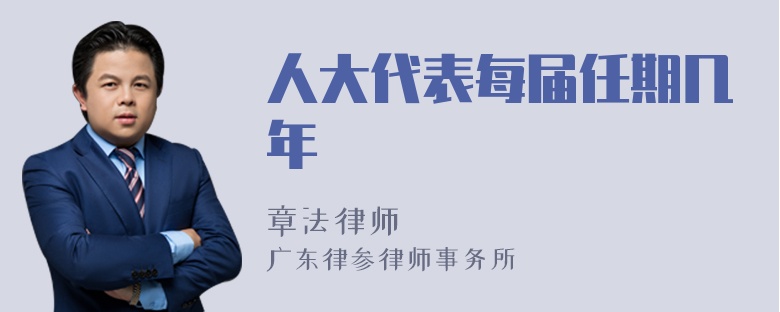 人大代表每届任期几年

章法律师
广东律参律师事务所